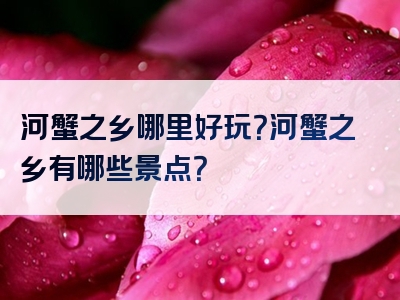 河蟹之乡哪里好玩?河蟹之乡有哪些景点?